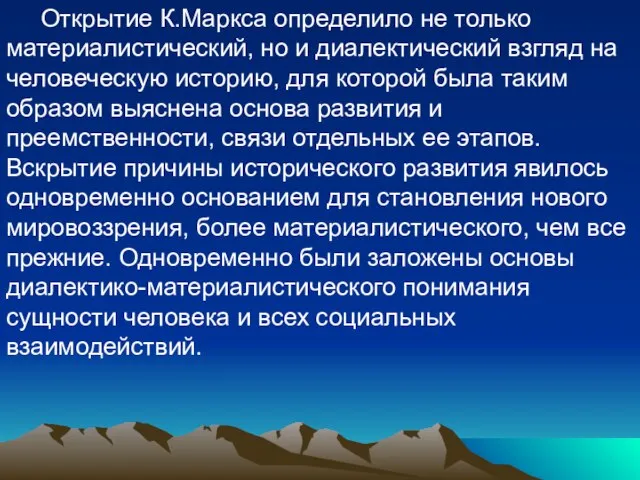 Открытие К.Маркса определило не только материалистический, но и диалектический взгляд на человеческую историю, для которой была таким образом выяснена основа развития и преемственности, связи отдельных ее этапов. Вскрытие причины исторического развития явилось одновременно основанием для становления нового мировоззрения, более материалистического, чем все прежние. Одновременно были заложены основы диалектико-материалистического понимания сущности человека и всех социальных взаимодействий.